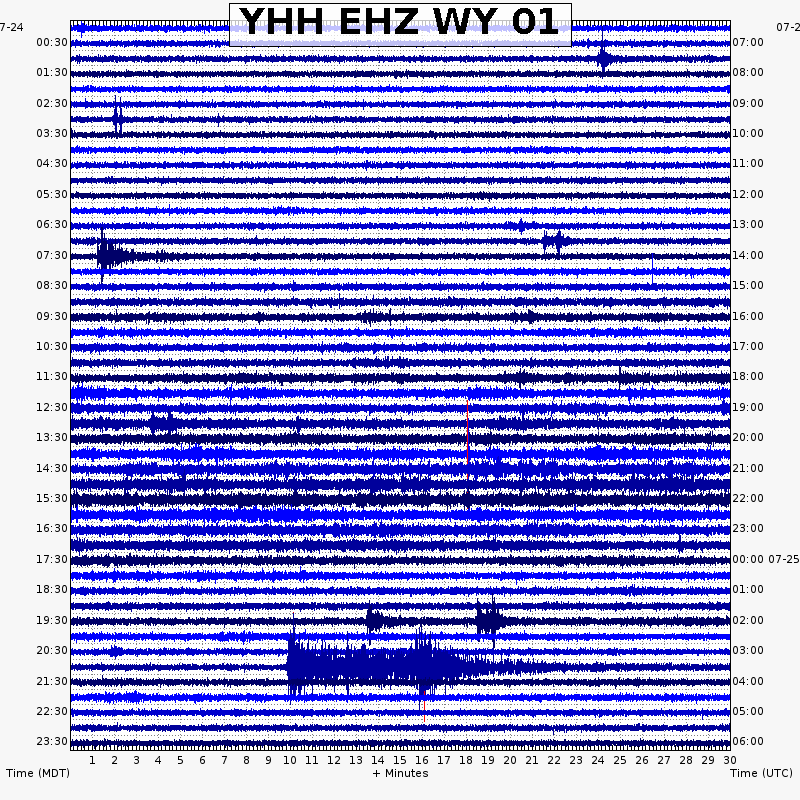 YHH EHZ WY 01

7-24
00:30
01:30
02:30
03:30
04:30
05:30
06:30
07:30
08:30
09:30
10:30
11:30
12:30
13:30
14:30
15:30
16:30
17:30
18:30
19:30
20:30
21:30
22:30
23:30

07-2
07:00
08:00
09:00
10:00
11:00
12:00
13:00
14:00
15:00
16:00
17:00
18:00
19:00
20:00
21:00
22:00
23:00
00:00 07-25
01:00
02:00
03:00
04:00
05:00
06:00

1 2 3 4 5 6 7 8 9 10 11 12 13 14 15 16 17 18 19 20 21 22 23 24 25 26 27 28 29 30

Time (MDT)
+ Minutes
Time (UTC)